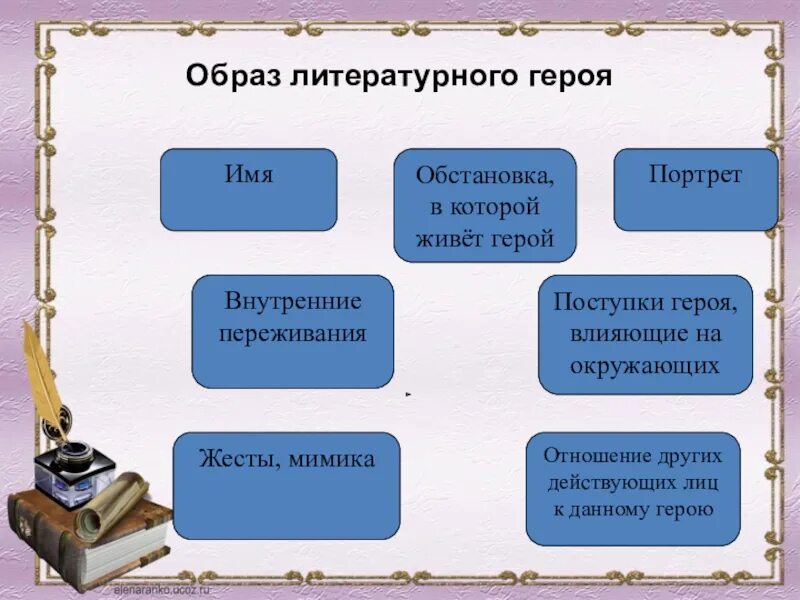 Образ литературного героя

Имя

Обстановка, в которой живёт герой

Портрет

Внутренние переживания

Поступки героя, влияющие на окружающих

Жесты, мимика

Отношение других действующих лиц к данному герою

elenaranko.ucoz.ru